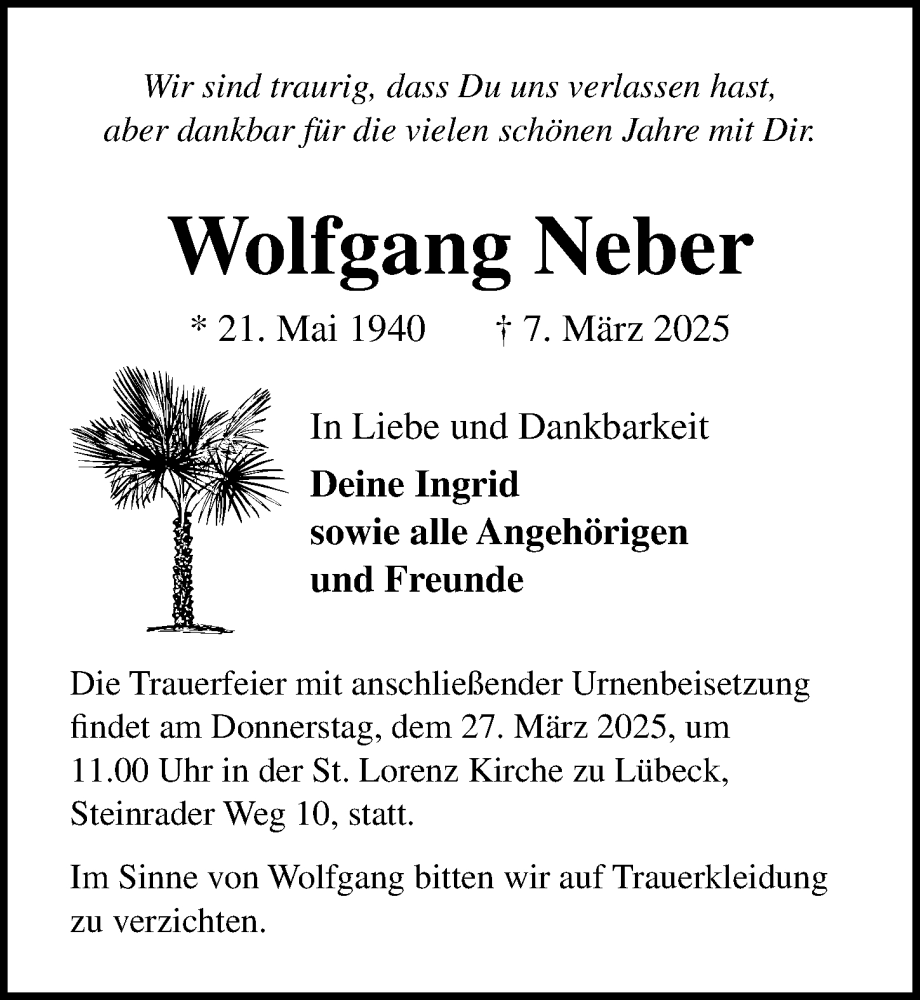 Wir sind traurig, dass Du uns verlassen hast,
aber dankbar für die vielen schönen Jahre mit Dir.

Wolfgang Neber

* 21. Mai 1940 † 7. März 2025

In Liebe und Dankbarkeit

Deine Ingrid
sowie alle Angehörigen
und Freunde

Die Trauerfeier mit anschließender Urnenbeisetzung findet am Donnerstag, dem 27. März 2025, um 11.00 Uhr in der St. Lorenz Kirche zu Lübeck, Steinrader Weg 10, statt.

Im Sinne von Wolfgang bitten wir auf Trauerkleidung zu verzichten.